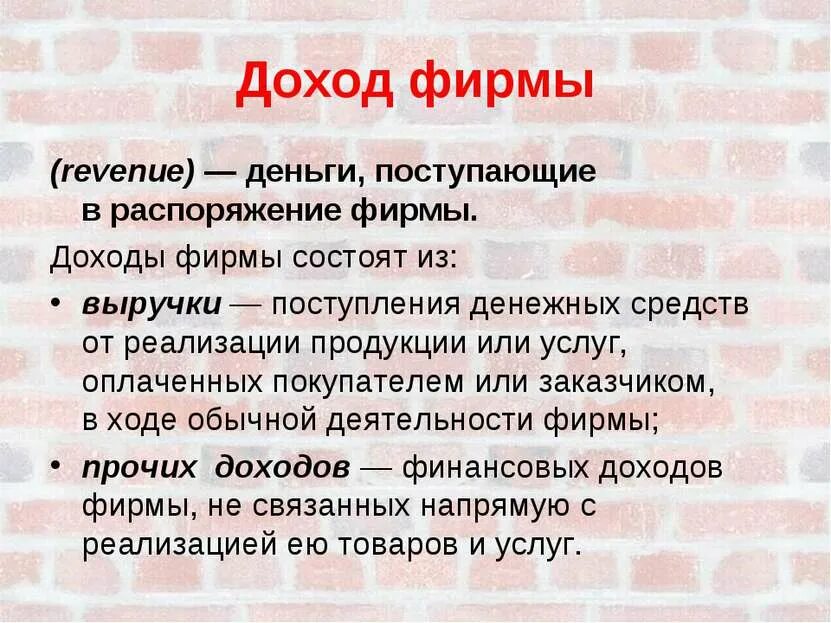 Доход фирмы

(revenue) — деньги, поступающие в распоряжение фирмы.

Доходы фирмы состоят из:

• выручки — поступления денежных средств от реализации продукции или услуг, оплаченных покупателем или заказчиком, в ходе обычной деятельности фирмы;

• прочих доходов — финансовых доходов фирмы, не связанных напрямую с реализацией ею товаров и услуг.